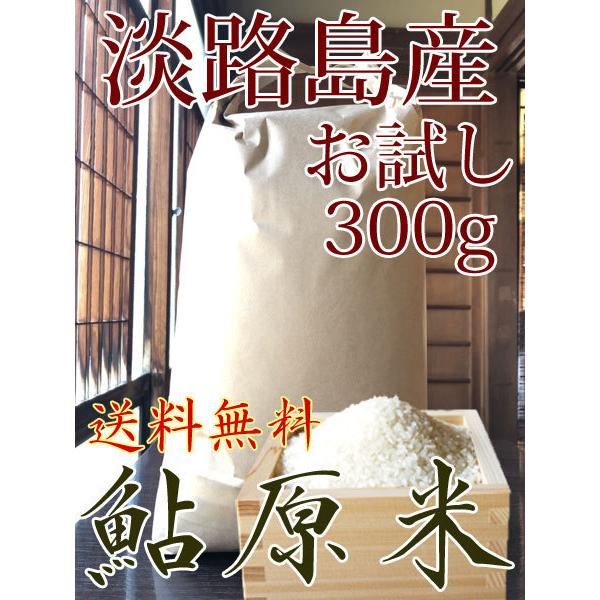 淡路島産
お試し
300g

送料無料
鮎原米